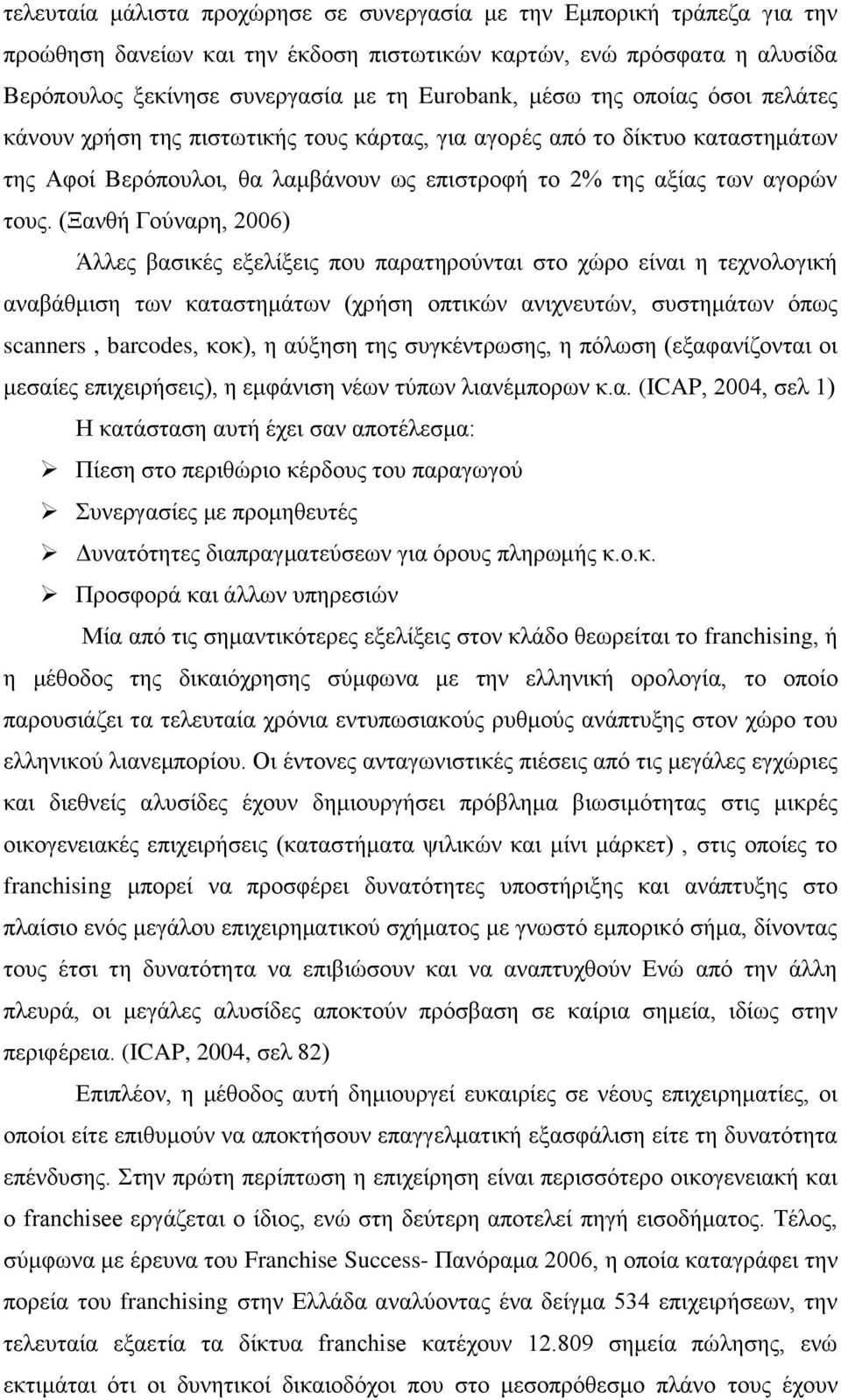 τελευταία μάλιστα προχώρησε σε συνεργασία με την Εμπορική τράπεζα για την προώθηση δανείων και την έκδοση πιστωτικών καρτών, ενώ πρόσφατα η αλυσίδα Βερόπουλος ξεκίνησε συνεργασία με τη Eurobank, μέσω της οποίας όσοι πελάτες κάνουν χρήση της πιστωτικής τους κάρτας, για αγορές από το δίκτυο καταστημάτων της Αφοί Βερόπουλοι, θα λαμβάνουν ως επιστροφή το 2% της αξίας των αγορών τους. (Ξανθή Γούναρη, 2006)

Άλλες βασικές εξελίξεις που παρατηρούνται στο χώρο είναι η τεχνολογική αναβάθμιση των καταστημάτων (χρήση οπτικών ανιχνευτών, συστημάτων όπως scanners , barcodes, κοκ), η αύξηση της συγκέντρωσης, η πόλωση (εξαφανίζονται οι μεσαίες επιχειρήσεις), η εμφάνιση νέων τύπων λιανέμπορων κ.α. (ICAP, 2004, σελ 1)

Η κατάσταση αυτή έχει σαν αποτέλεσμα:

➢ Πίεση στο περιθώριο κέρδους του παραγωγού

➢ Συνεργασίες με προμηθευτές

➢ Δυνατότητες διαπραγματεύσεων για όρους πληρωμής κ.ο.κ.

➢ Προσφορά και άλλων υπηρεσιών

Μία από τις σημαντικότερες εξελίξεις στον κλάδο θεωρείται το franchising, ή η μέθοδος της δικαιόχρησης σύμφωνα με την ελληνική ορολογία, το οποίο παρουσιάζει τα τελευταία χρόνια εντυπωσιακούς ρυθμούς ανάπτυξης στον χώρο του ελληνικού λιανεμπορίου. Οι έντονες ανταγωνιστικές πιέσεις από τις μεγάλες εγχώριες και διεθνείς αλυσίδες έχουν δημιουργήσει πρόβλημα βιωσιμότητας στις μικρές οικογενειακές επιχειρήσεις (καταστήματα ψιλικών και μίνι μάρκετ) , στις οποίες το franchising μπορεί να προσφέρει δυνατότητες υποστήριξης και ανάπτυξης στο πλαίσιο ενός μεγάλου επιχειρηματικού σχήματος με γνωστό εμπορικό σήμα, δίνοντας τους έτσι τη δυνατότητα να επιβιώσουν και να αναπτυχθούν Ενώ από την άλλη πλευρά, οι μεγάλες αλυσίδες αποκτούν πρόσβαση σε καίρια σημεία, ιδίως στην περιφέρεια. (ICAP, 2004, σελ 82)

Επιπλέον, η μέθοδος αυτή δημιουργεί ευκαιρίες σε νέους επιχειρηματίες, οι οποίοι είτε επιθυμούν να αποκτήσουν επαγγελματική εξασφάλιση είτε τη δυνατότητα επένδυσης. Στην πρώτη περίπτωση η επιχείρηση είναι περισσότερο οικογενειακή και ο franchisee εργάζεται ο ίδιος, ενώ στη δεύτερη αποτελεί πηγή εισοδήματος. Τέλος, σύμφωνα με έρευνα του Franchise Success- Πανόραμα 2006, η οποία καταγράφει την πορεία του franchising στην Ελλάδα αναλύοντας ένα δείγμα 534 επιχειρήσεων, την τελευταία εξαετία τα δίκτυα franchise κατέχουν 12.809 σημεία πώλησης, ενώ εκτιμάται ότι οι δυνητικοί δικαιοδόχοι που στο μεσοπρόθεσμο πλάνο τους έχουν